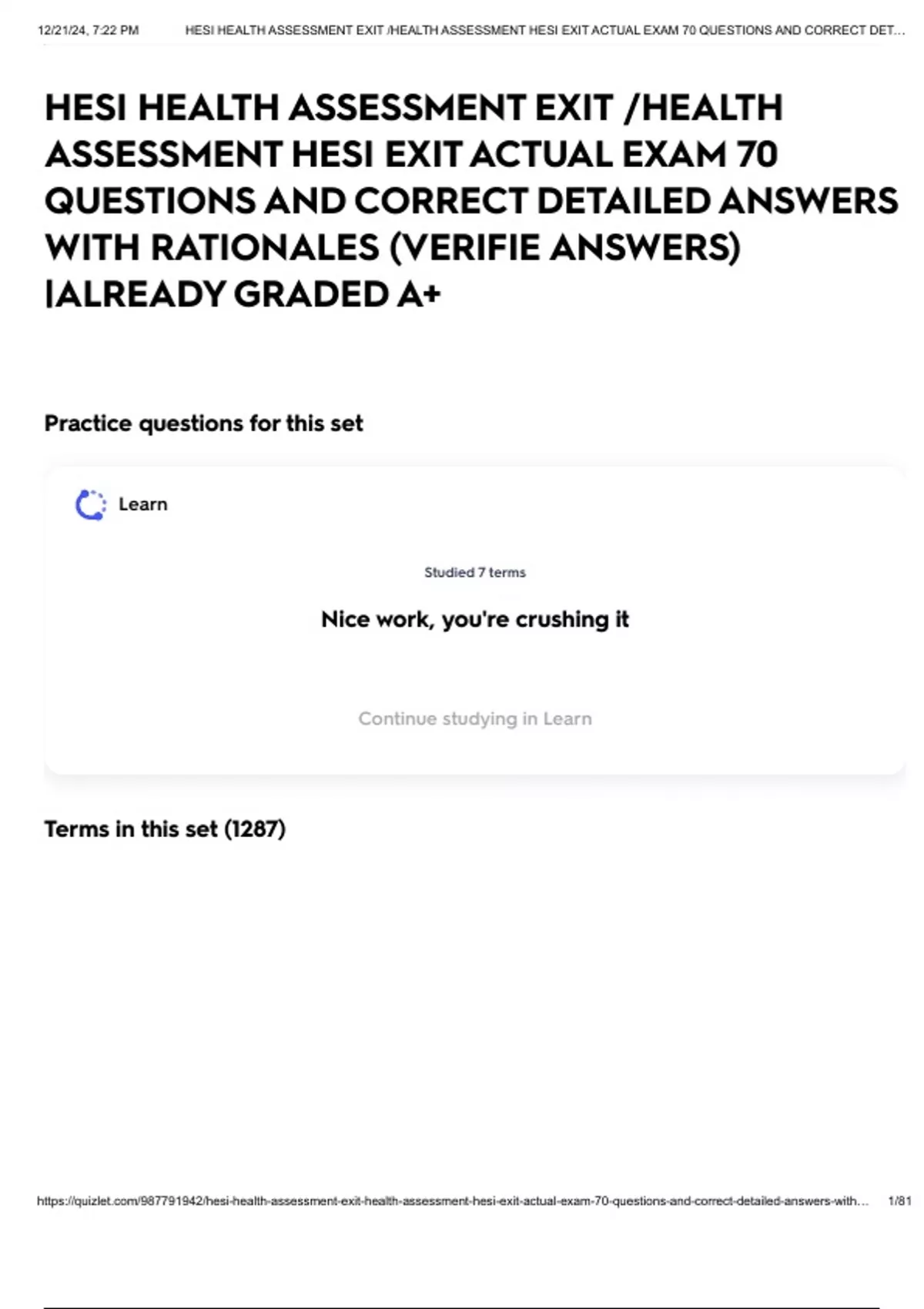 12/21/24, 7:22 PM HESI HEALTH ASSESSMENT EXIT /HEALTH ASSESSMENT HESI EXIT ACTUAL EXAM 70 QUESTIONS AND CORRECT DET...

HESI HEALTH ASSESSMENT EXIT /HEALTH ASSESSMENT HESI EXIT ACTUAL EXAM 70 QUESTIONS AND CORRECT DETAILED ANSWERS WITH RATIONALES (VERIFIE ANSWERS) |ALREADY GRADED A+

Practice questions for this set

Learn

Studied 7 terms

Nice work, you're crushing it

Continue studying in Learn

Terms in this set (1287)

https://quizlet.com/987791942/hesi-health-assessment-exit-health-assessment-hesi-exit-actual-exam-70-questions-and-correct-detailed-answers-with... 1/81